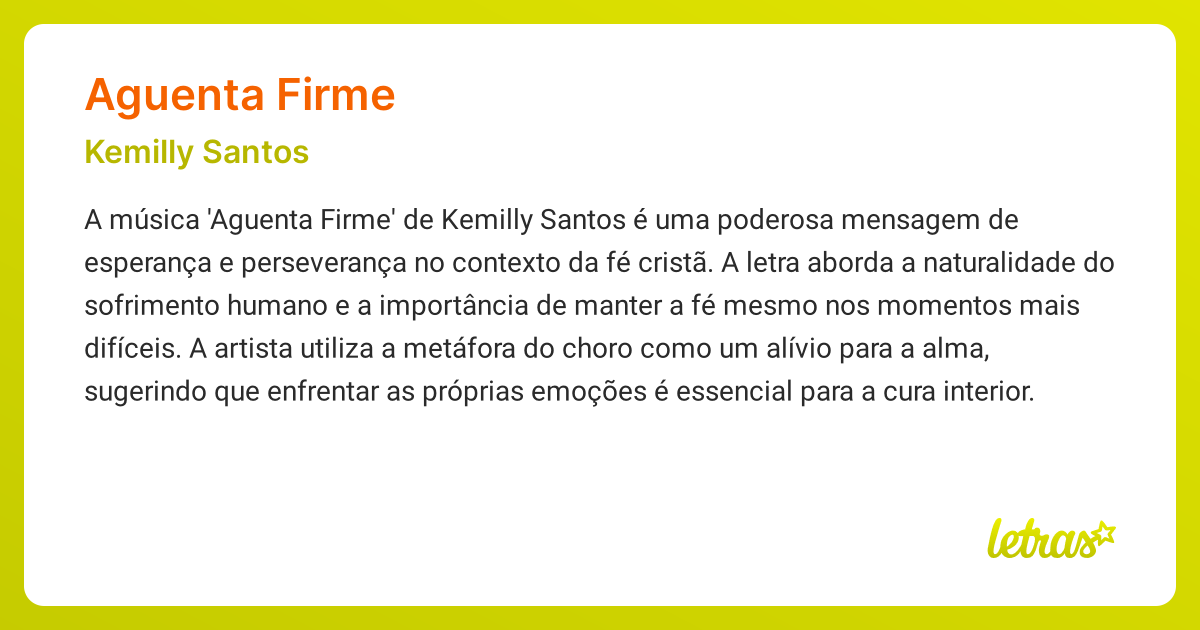 Aguenta Firme

Kemilly Santos

A música 'Aguenta Firme' de Kemilly Santos é uma poderosa mensagem de esperança e perseverança no contexto da fé cristã. A letra aborda a naturalidade do sofrimento humano e a importância de manter a fé mesmo nos momentos mais difíceis. A artista utiliza a metáfora do choro como um alívio para a alma, sugerindo que enfrentar as próprias emoções é essencial para a cura interior.

letras